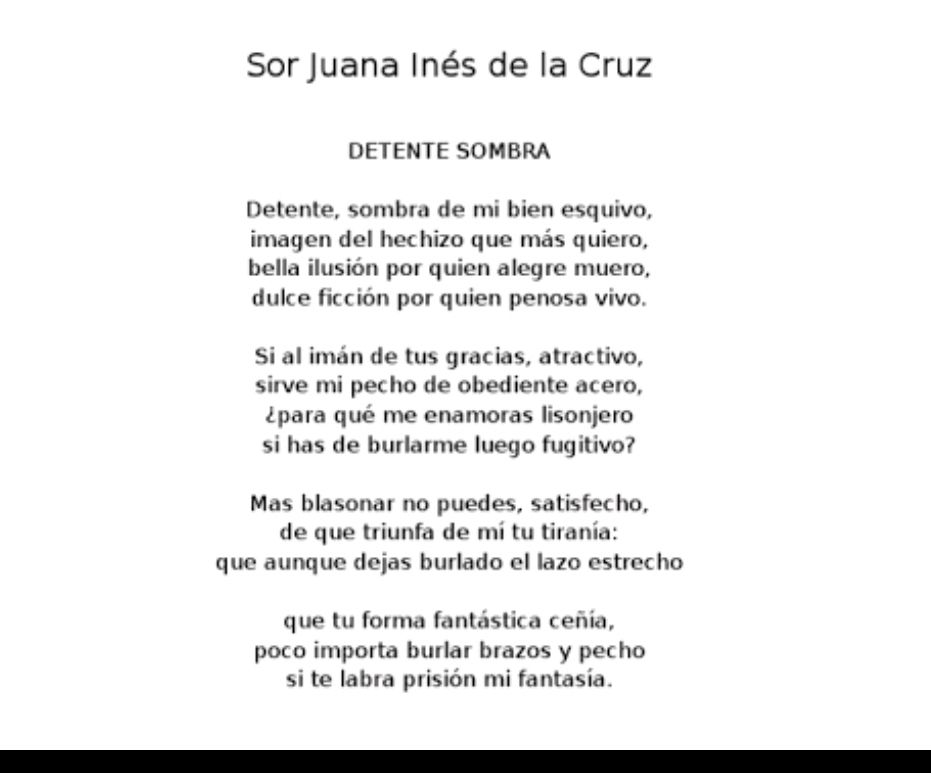 Sor Juana Inés de la Cruz

DETENTE SOMBRA

Detente, sombra de mi bien esquivo,
imagen del hechizo que más quiero,
bella ilusión por quien alegre muero,
dulce ficción por quien penosa vivo.

Si al imán de tus gracias, atractivo,
sirve mi pecho de obediente acero,
¿para qué me enamoras lisonjero
si has de burlarme luego fugitivo?

Mas blasonar no puedes, satisfecho,
de que triunfa de mí tu tiranía:
que aunque dejas burlado el lazo estrecho

que tu forma fantástica ceñía,
poco importa burlar brazos y pecho
si te labra prisión mi fantasía.